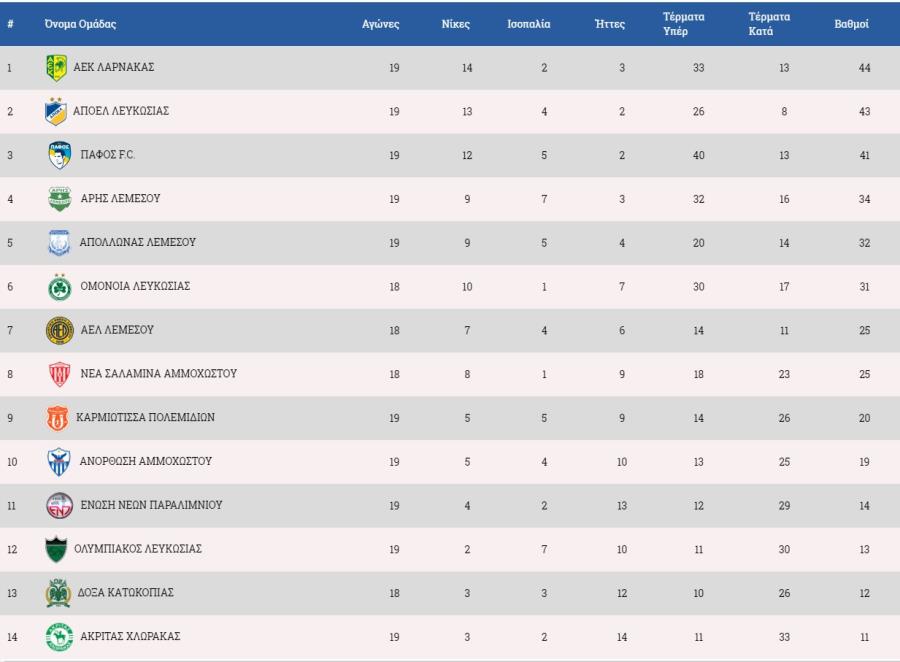 | # | Όνομα Ομάδας | Αγώνες | Νίκες | Ισοπαλία | Ήττες | Τέρματα Υπέρ | Τέρματα Κατά | Βαθμοί |
|---|---|---|---|---|---|---|---|---|
| 1 | ΑΕΚ ΛΑΡΝΑΚΑΣ | 19 | 14 | 2 | 3 | 33 | 13 | 44 |
| 2 | ΑΠΟΕΛ ΛΕΥΚΩΣΙΑΣ | 19 | 13 | 4 | 2 | 26 | 8 | 43 |
| 3 | ΠΑΦΟΣ F.C. | 19 | 12 | 5 | 2 | 40 | 13 | 41 |
| 4 | ΑΡΗΣ ΛΕΜΕΣΟΥ | 19 | 9 | 7 | 3 | 32 | 16 | 34 |
| 5 | ΑΠΟΛΛΩΝΑΣ ΛΕΜΕΣΟΥ | 19 | 9 | 5 | 4 | 20 | 14 | 32 |
| 6 | ΟΜΟΝΟΙΑ ΛΕΥΚΩΣΙΑΣ | 18 | 10 | 1 | 7 | 30 | 17 | 31 |
| 7 | ΑΕΛ ΛΕΜΕΣΟΥ | 18 | 7 | 4 | 6 | 14 | 11 | 25 |
| 8 | ΝΕΑ ΣΑΛΑΜΙΝΑ ΑΜΜΟΧΩΣΤΟΥ | 18 | 8 | 1 | 9 | 18 | 23 | 25 |
| 9 | ΚΑΡΜΙΩΤΙΣΣΑ ΠΟΛΕΜΙΔΙΩΝ | 19 | 5 | 5 | 9 | 14 | 26 | 20 |
| 10 | ΑΝΟΡΘΩΣΗ ΑΜΜΟΧΩΣΤΟΥ | 19 | 5 | 4 | 10 | 13 | 25 | 19 |
| 11 | ΕΝΩΣΗ ΝΕΩΝ ΠΑΡΑΛΙΜΝΙΟΥ | 19 | 4 | 2 | 13 | 12 | 29 | 14 |
| 12 | ΟΛΥΜΠΙΑΚΟΣ ΛΕΥΚΩΣΙΑΣ | 19 | 2 | 7 | 10 | 11 | 30 | 13 |
| 13 | ΔΟΞΑ ΚΑΤΩΚΟΠΙΑΣ | 18 | 3 | 3 | 12 | 10 | 26 | 12 |
| 14 | ΑΚΡΙΤΑΣ ΧΛΩΡΑΚΑΣ | 19 | 3 | 2 | 14 | 11 | 33 | 11 |